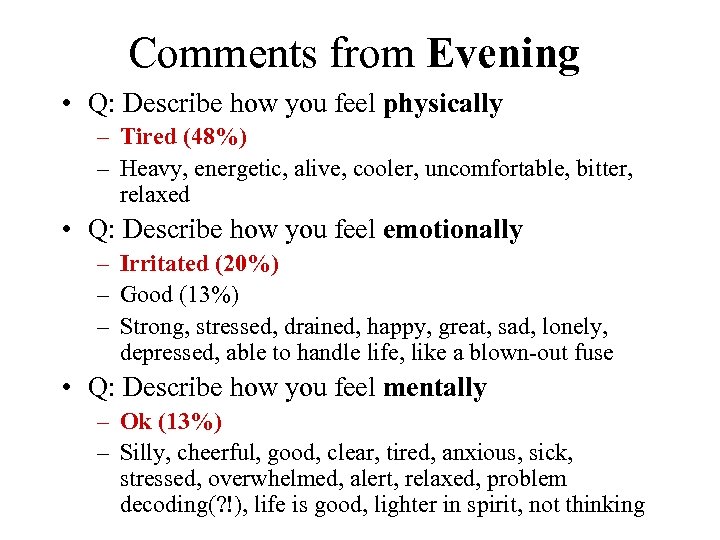 Comments from Evening

• Q: Describe how you feel physically
– Tired (48%)
– Heavy, energetic, alive, cooler, uncomfortable, bitter, relaxed

• Q: Describe how you feel emotionally
– Irritated (20%)
– Good (13%)
– Strong, stressed, drained, happy, great, sad, lonely, depressed, able to handle life, like a blown-out fuse

• Q: Describe how you feel mentally
– Ok (13%)
– Silly, cheerful, good, clear, tired, anxious, sick, stressed, overwhelmed, alert, relaxed, problem decoding(?!), life is good, lighter in spirit, not thinking